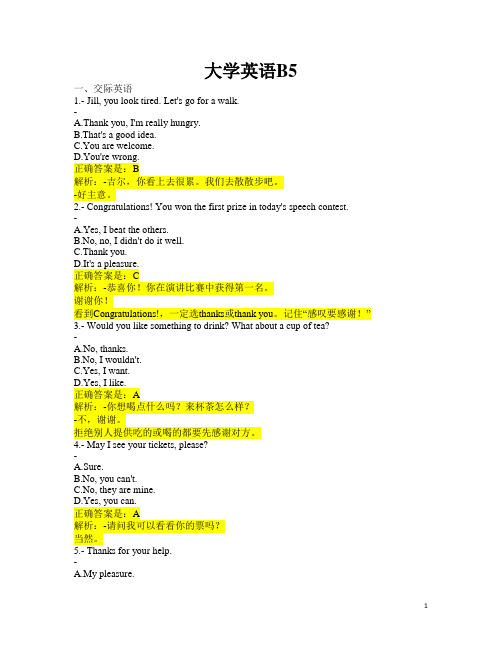 大学英语B5

一、交际英语

1.- Jill, you look tired. Let's go for a walk.

-

A.Thank you, I'm really hungry.

B.That's a good idea.

C.You are welcome.

D.You're wrong.

正确答案是：B

解析：-吉尔，你看上去很累。我们去散散步吧。

-好主意。

2.- Congratulations! You won the first prize in today's speech contest.

-

A.Yes, I beat the others.

B.No, no, I didn't do it well.

C.Thank you.

D.It's a pleasure.

正确答案是：C

解析：-恭喜你！你在演讲比赛中获得第一名。

谢谢你！

看到Congratulations!，一定选thanks或thank you。记住“感叹要感谢！”

3.- Would you like something to drink? What about a cup of tea?

-

A.No, thanks.

B.No, I wouldn't.

C.Yes, I want.

D.Yes, I like.

正确答案是：A

解析：-你想喝点什么吗？来杯茶怎么样？

-不，谢谢。

拒绝别人提供吃的或喝的都要先感谢对方。

4.- May I see your tickets, please?

-

A.Sure.

B.No, you can't.

C.No, they are mine.

D.Yes, you can.

正确答案是：A

解析：-请问我可以看看你的票吗？

当然。

5.- Thanks for your help.

-

A.My pleasure.

1